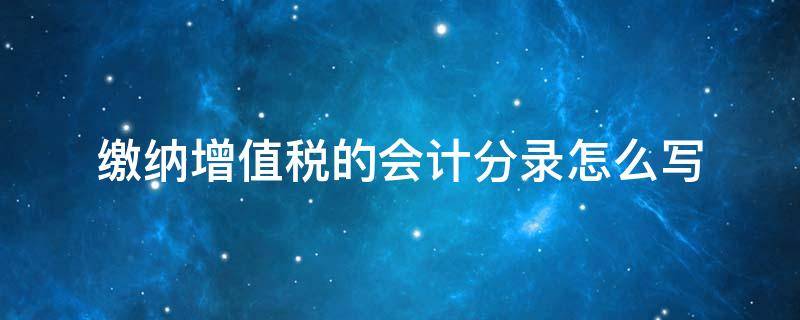 缴纳增值税的会计分录怎么写